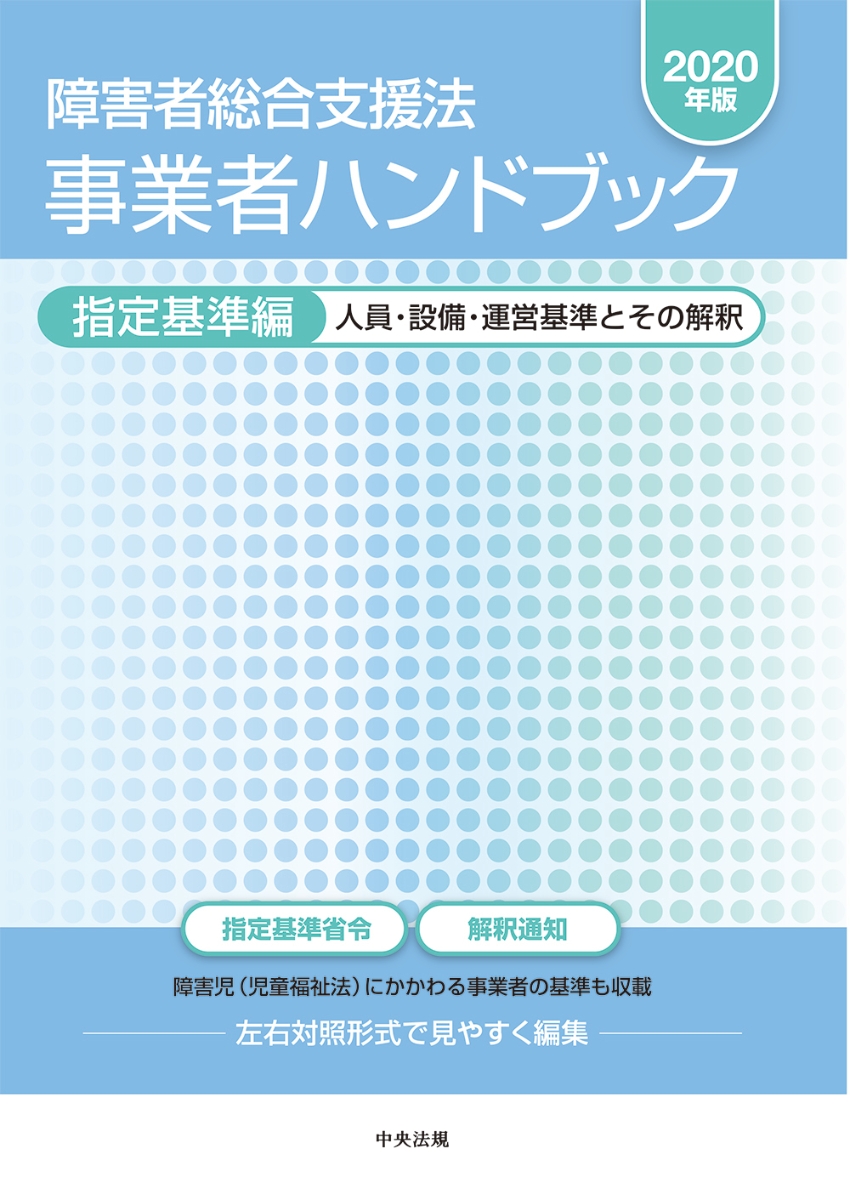 2020年版

障害者総合支援法
事業者ハンドブック

指定基準編　人員・設備・運営基準とその解釈

指定基準省令　解釈通知

障害児（児童福祉法）にかかわる事業者の基準も収載

左右対照形式で見やすく編集

中央法規